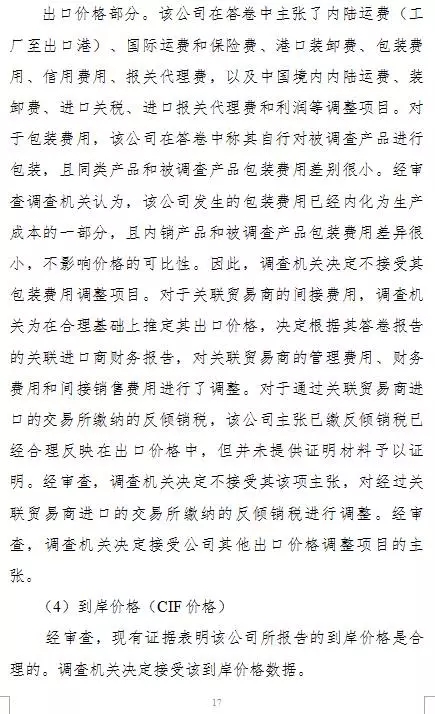 出口价格部分。该公司在答卷中主张了内陆运费（工厂至出口港）、国际运费和保险费、港口装卸费、包装费用、信用费用、报关代理费，以及中国境内内陆运费、装卸费、进口关税、进口报关代理费和利润等调整项目。对于包装费用，该公司在答卷中称其自行对被调查产品进行包装，且同类产品和被调查产品包装费用差别很小。经审查调查机关认为，该公司发生的包装费用已经内化为生产成本的一部分，且内销产品和被调查产品包装费用差异很小，不影响价格的可比性。因此，调查机关决定不接受其包装费用调整项目。对于关联贸易商的间接费用，调查机关为在合理基础上推定其出口价格，决定根据其答卷报告的关联进口商财务报告，对关联贸易商的管理费用、财务费用和间接销售费用进行了调整。对于通过关联贸易商进口的交易所缴纳的反倾销税，该公司主张已缴反倾销税已经合理反映在出口价格中，但并未提供证明材料予以证明。经审查，调查机关决定不接受其该项主张，对经过关联贸易商进口的交易所缴纳的反倾销税进行调整。经审查，调查机关决定接受公司其他出口价格调整项目的主张。

（4）到岸价格（CIF 价格）

经审查，现有证据表明该公司所报告的到岸价格是合理的。调查机关决定接受该到岸价格数据。

17